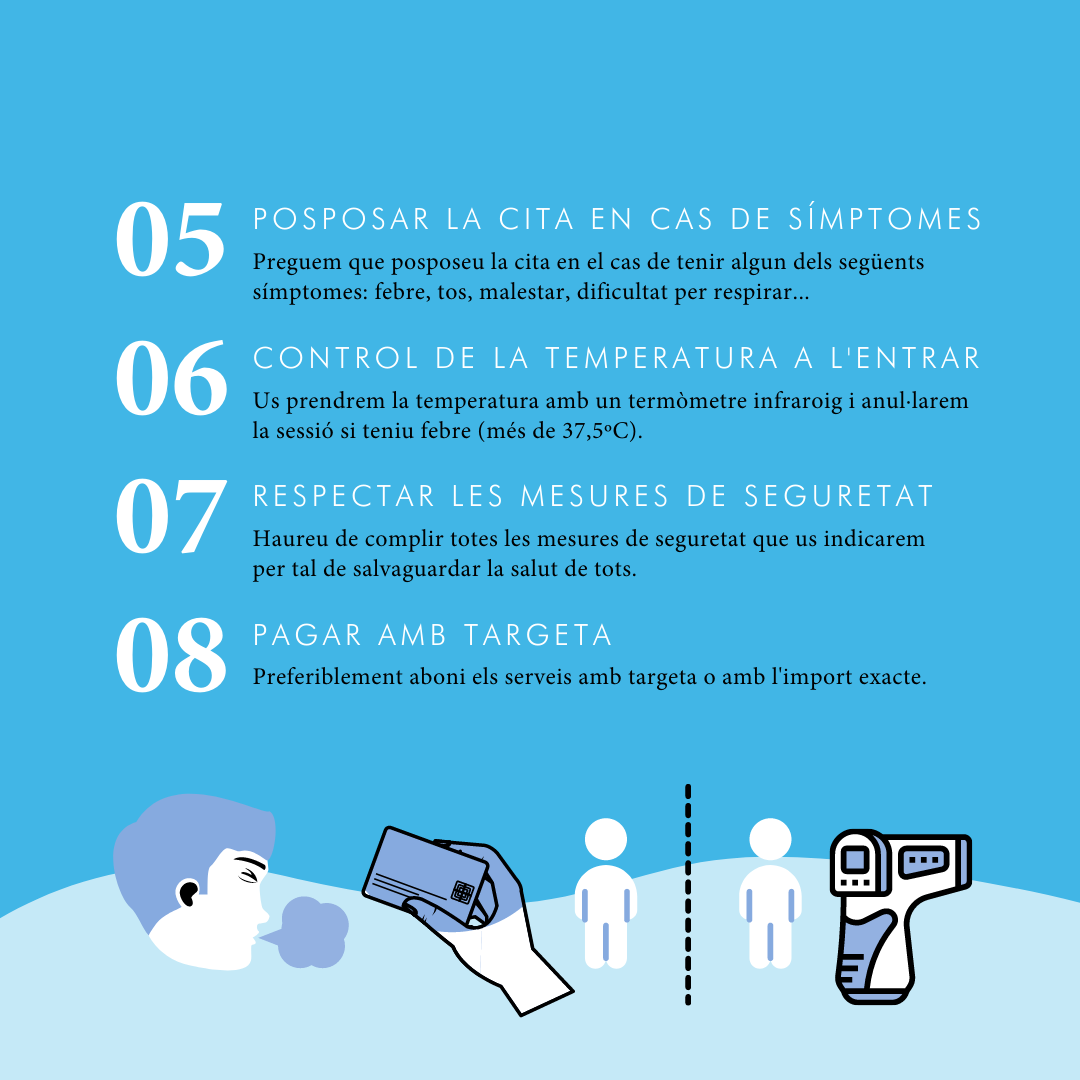 05 POSPOSAR LA CITA EN CAS DE SÍMPTOMES
Preguem que posposeu la cita en el cas de tenir algun dels següents símptomes: febre, tos, malestar, dificultat per respirar...

06 CONTROL DE LA TEMPERATURA A L'ENTRAR
Us prendrem la temperatura amb un termòmetre infraroig i anul·larem la sessió si teniu febre (més de 37,5ºC).

07 RESPECTAR LES MESURES DE SEGURETAT
Haureu de complir totes les mesures de seguretat que us indicarem per tal de salvaguardar la salut de tots.

08 PAGAR AMB TARGETA
Preferiblement aboni els serveis amb targeta o amb l'import exacte.